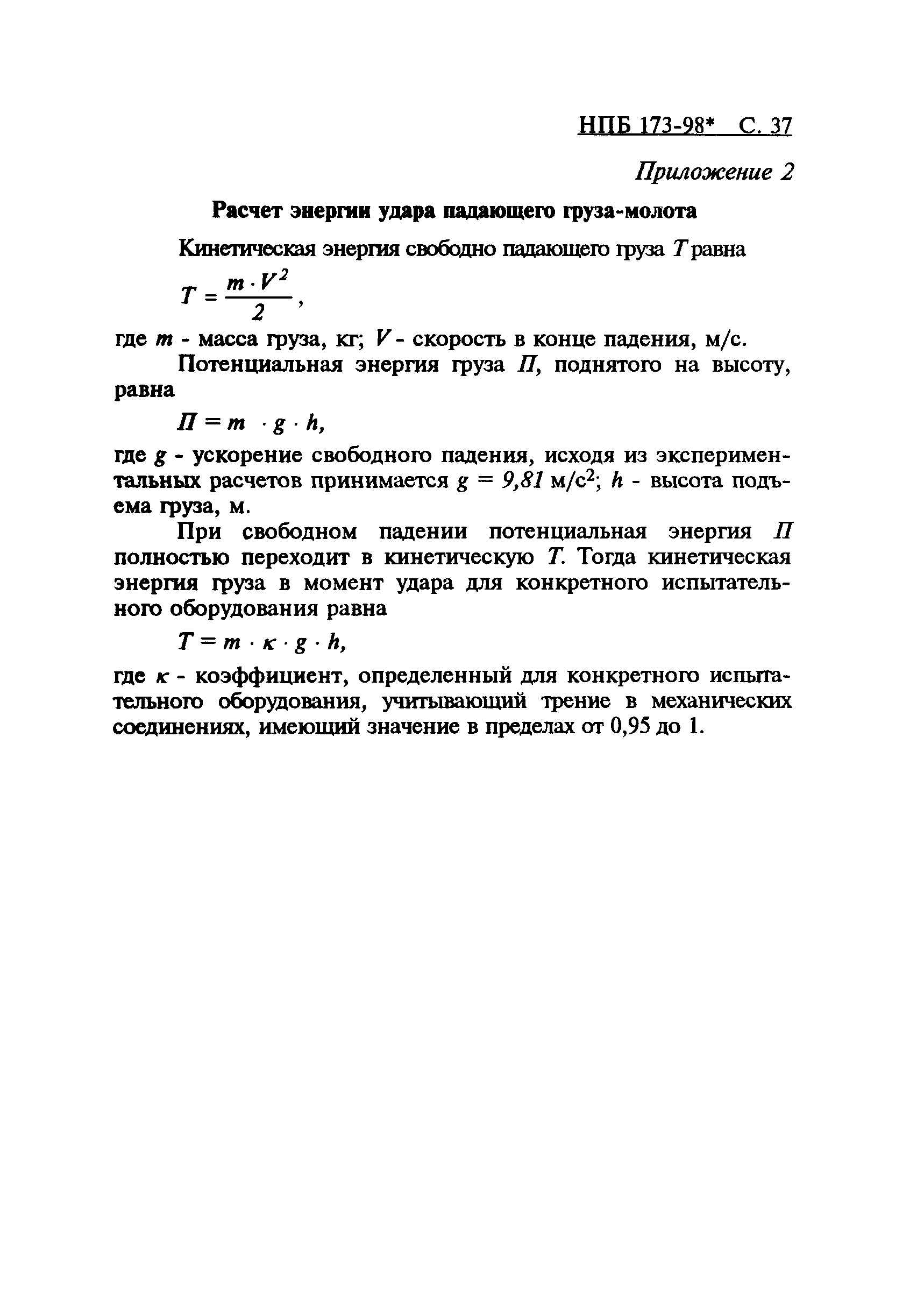 НПБ 173-98* С. 37

Приложение 2

Расчет энергии удара падающего груза-молота

Кинетическая энергия свободно падающего груза $T$ равна

$T = \frac{m \cdot V^2}{2}$,

где $m$ - масса груза, кг; $V$ - скорость в конце падения, м/с.

Потенциальная энергия груза $П$, поднятого на высоту, равна

$П = m \cdot g \cdot h$,

где $g$ - ускорение свободного падения, исходя из экспериментальных расчетов принимается $g = 9,81$ м/с$^2$; $h$ - высота подъема груза, м.

При свободном падении потенциальная энергия $П$ полностью переходит в кинетическую $T$. Тогда кинетическая энергия груза в момент удара для конкретного испытательного оборудования равна

$T = m \cdot к \cdot g \cdot h$,

где $к$ - коэффициент, определенный для конкретного испытательного оборудования, учитывающий трение в механических соединениях, имеющий значение в пределах от 0,95 до 1.